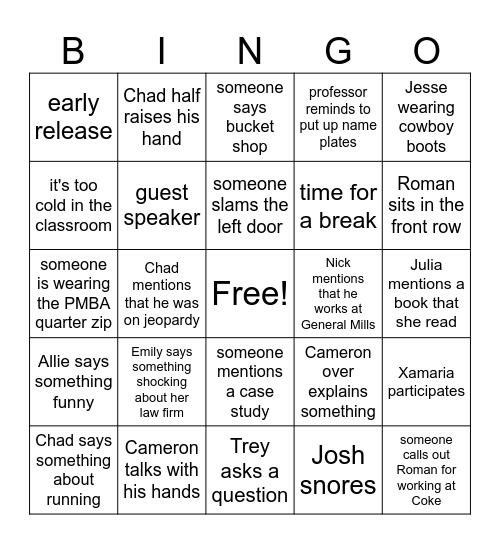 | B | I | N | G | O |
|---|---|---|---|---|
| early release | Chad half raises his hand | someone says bucket shop | professor reminds to put up name plates | Jesse wearing cowboy boots |
| it's too cold in the classroom | guest speaker | someone slams the left door | time for a break | Roman sits in the front row |
| someone is wearing the PMBA quarter zip | Chad mentions that he was on jeopardy | Free! | Nick mentions that he works at General Mills | Julia mentions a book that she read |
| Allie says something funny | Emily says something shocking about her law firm | someone mentions a case study | Cameron over explains something | Xamaria participates |
| Chad says something about running | Cameron talks with his hands | Trey asks a question | Josh snores | someone calls out Roman for working at Coke |